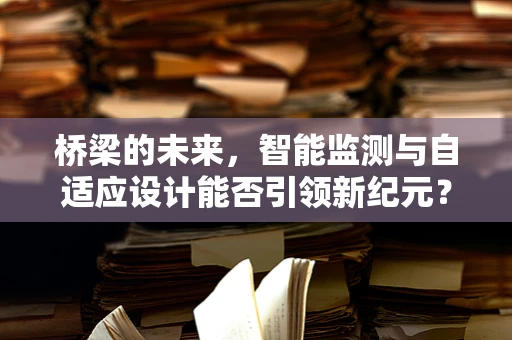 桥梁的未来，智能监测与自适应设计能否引领新纪元？